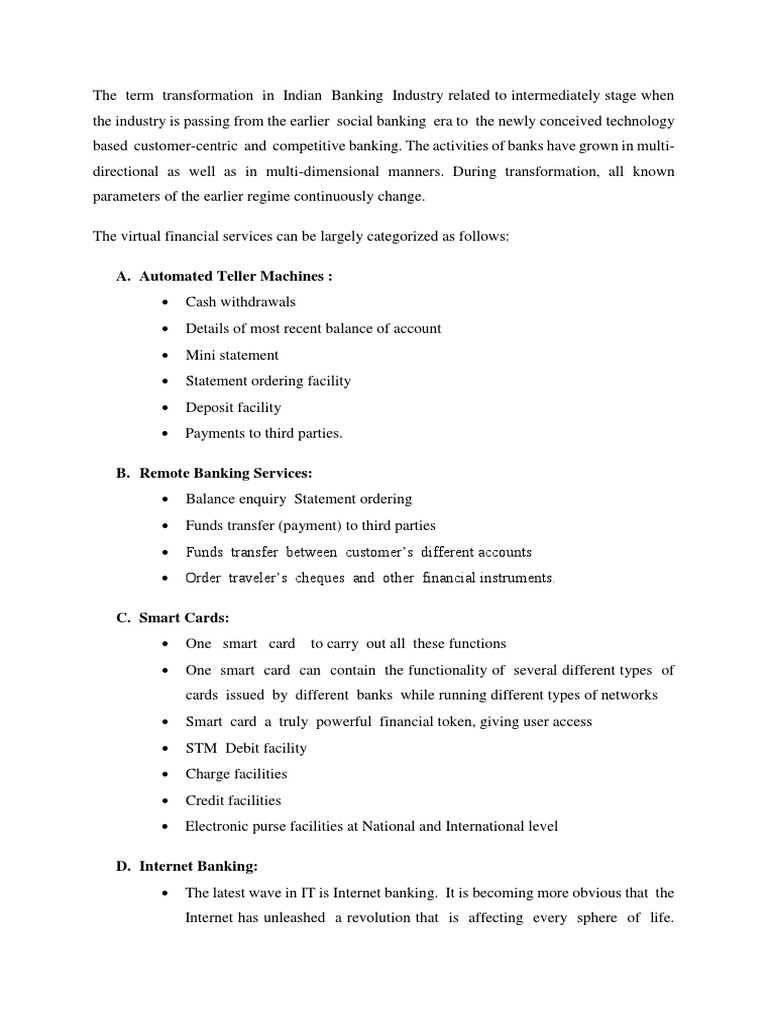 The term transformation in Indian Banking Industry related to intermediately stage when the industry is passing from the earlier social banking era to the newly conceived technology based customer-centric and competitive banking. The activities of banks have grown in multi-directional as well as in multi-dimensional manners. During transformation, all known parameters of the earlier regime continuously change.

The virtual financial services can be largely categorized as follows:

A. Automated Teller Machines :
• Cash withdrawals
• Details of most recent balance of account
• Mini statement
• Statement ordering facility
• Deposit facility
• Payments to third parties.

B. Remote Banking Services:
• Balance enquiry Statement ordering
• Funds transfer (payment) to third parties
• Funds transfer between customer's different accounts
• Order traveler's cheques and other financial instruments.

C. Smart Cards:
• One smart card to carry out all these functions
• One smart card can contain the functionality of several different types of cards issued by different banks while running different types of networks
• Smart card a truly powerful financial token, giving user access
• STM Debit facility
• Charge facilities
• Credit facilities
• Electronic purse facilities at National and International level

D. Internet Banking:
• The latest wave in IT is Internet banking. It is becoming more obvious that the Internet has unleashed a revolution that is affecting every sphere of life.